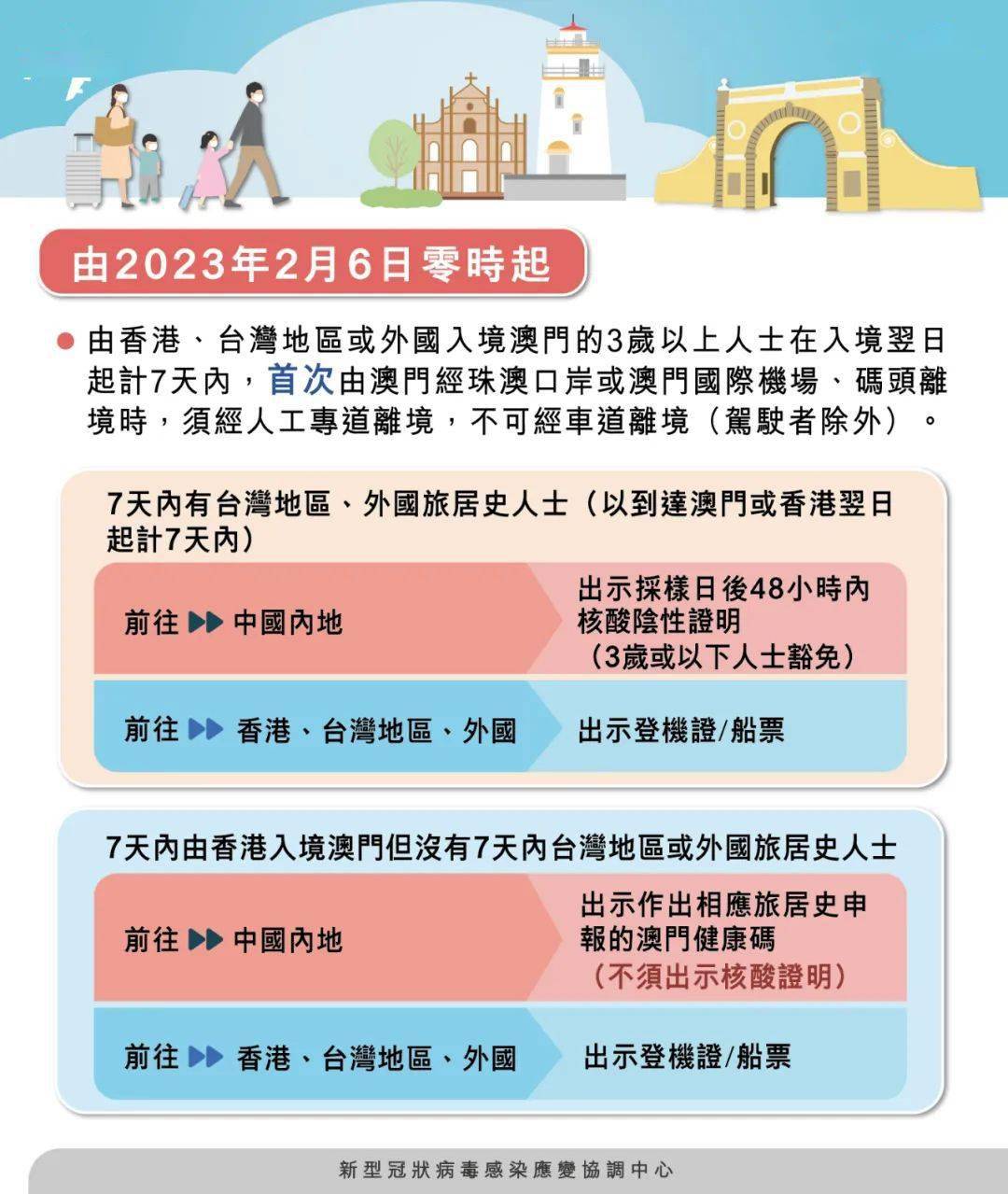 由2023年2月6日零時起

由香港、台灣地區或外國入境澳門的3歲以上人士在入境翌日起計7天內，首次由澳門經珠澳口岸或澳門國際機場、碼頭離境時，須經人工專道離境，不可經車道離境（駕駛者除外）。

7天內有台灣地區、外國旅居史人士（以到達澳門或香港翌日起計7天內）

前往 ▶▶ 中國內地

出示採樣日後48小時內核酸陰性證明（3歲或以下人士豁免）

前往 ▶▶ 香港、台灣地區、外國

出示登機證/船票

7天內由香港入境澳門但沒有7天內台灣地區或外國旅居史人士

前往 ▶▶ 中國內地

出示作出相應旅居史申報的澳門健康碼（不須出示核酸證明）

前往 ▶▶ 香港、台灣地區、外國

出示登機證/船票

新型冠狀病毒感染應變協調中心